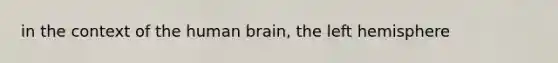 in the context of the human brain, the left hemisphere